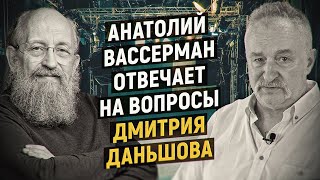 АНАТОЛИЙ ВАССЕРМАН ОТВЕЧАЕТ НА ВОПРОСЫ ДМИТРИЯ ДАНЬШОВА